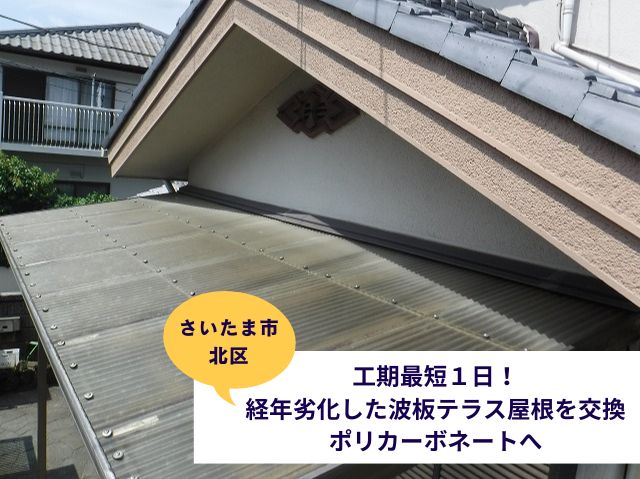 さいたま市
北区

工期最短１日！
経年劣化した波板テラス屋根を交換
ポリカーボネートへ